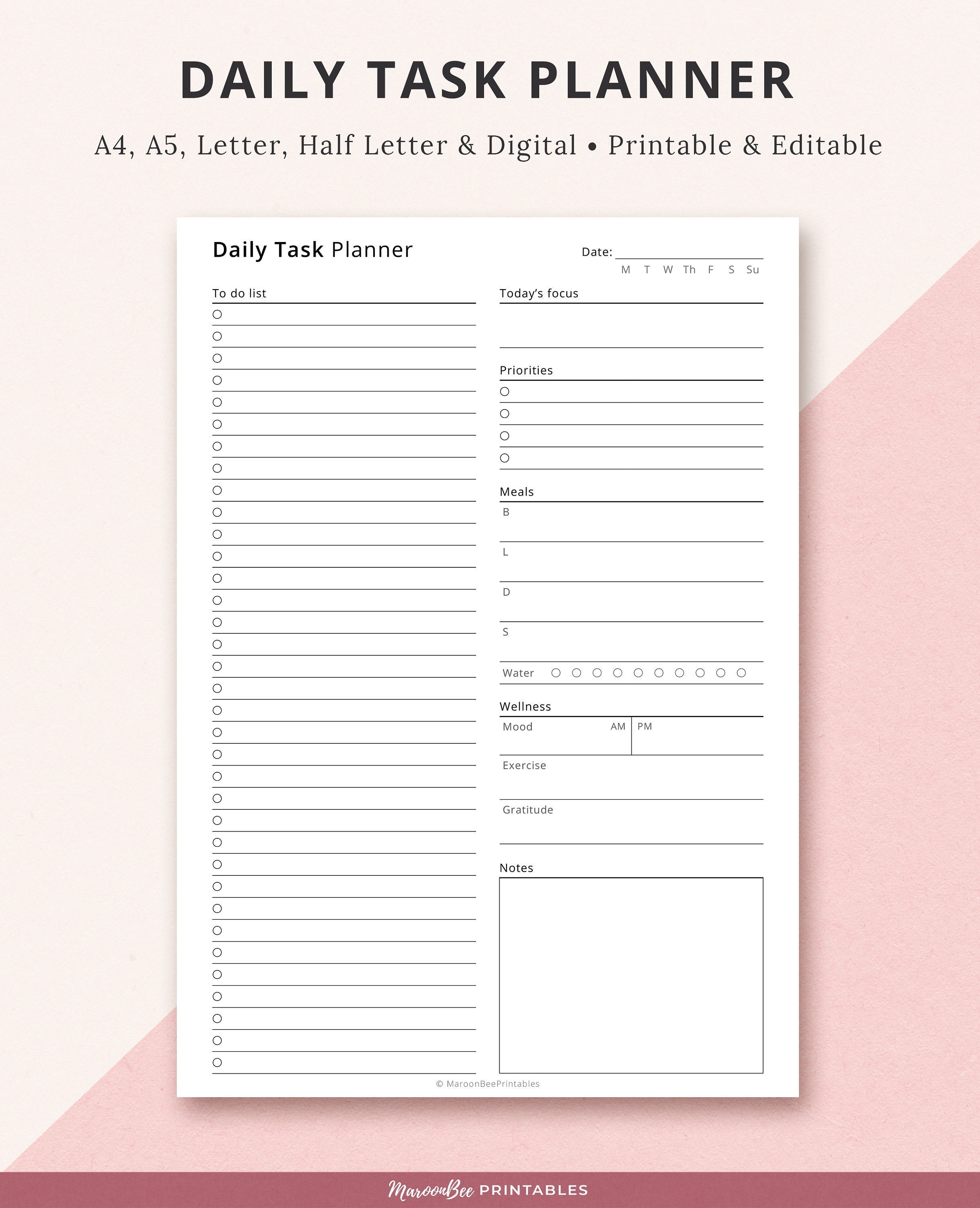 DAILY TASK PLANNER

A4, A5, Letter, Half Letter & Digital • Printable & Editable

Daily Task Planner

Date:
M T W Th F S Su

To do list

Today's focus

Priorities

Meals
B
L
D
S
Water

Wellness
Mood AM PM
Exercise
Gratitude

Notes

© MaroonBeePrintables

MaroonBee PRINTABLES